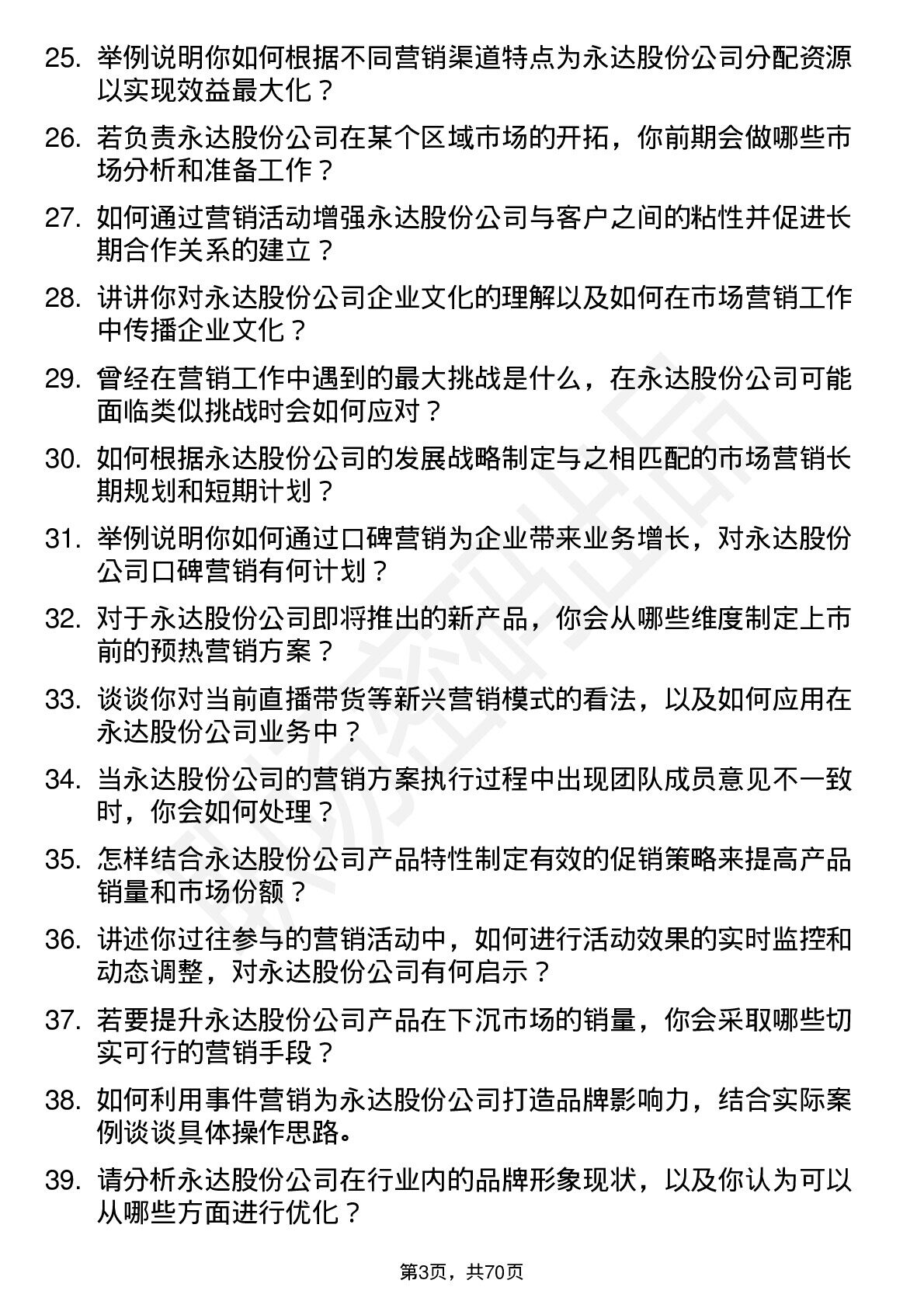 25. 举例说明你如何根据不同营销渠道特点为永达股份公司分配资源以实现效益最大化？

26. 若负责永达股份公司在某个区域市场的开拓，你前期会做哪些市场分析和准备工作？

27. 如何通过营销活动增强永达股份公司与客户之间的粘性并促进长期合作关系的建立？

28. 讲讲你对永达股份公司企业文化的理解以及如何在市场营销工作中传播企业文化？

29. 曾经在营销工作中遇到的最大挑战是什么，在永达股份公司可能面临类似挑战时会如何应对？

30. 如何根据永达股份公司的发展战略制定与之相匹配的市场营销长期规划和短期计划？

31. 举例说明你如何通过口碑营销为企业带来业务增长，对永达股份公司口碑营销有何计划？

32. 对于永达股份公司即将推出的新产品，你会从哪些维度制定上市前的预热营销方案？

33. 谈谈你对当前直播带货等新兴营销模式的看法，以及如何应用在永达股份公司业务中？

34. 当永达股份公司的营销方案执行过程中出现团队成员意见不一致时，你会如何处理？

35. 怎样结合永达股份公司产品特性制定有效的促销策略来提高产品销量和市场份额？

36. 讲述你过往参与的营销活动中，如何进行活动效果的实时监控和动态调整，对永达股份公司有何启示？

37. 若要提升永达股份公司产品在下沉市场的销量，你会采取哪些切实可行的营销手段？

38. 如何利用事件营销为永达股份公司打造品牌影响力，结合实际案例谈谈具体操作思路。

39. 请分析永达股份公司在行业内的品牌形象现状，以及你认为可以从哪些方面进行优化？

第3页，共70页